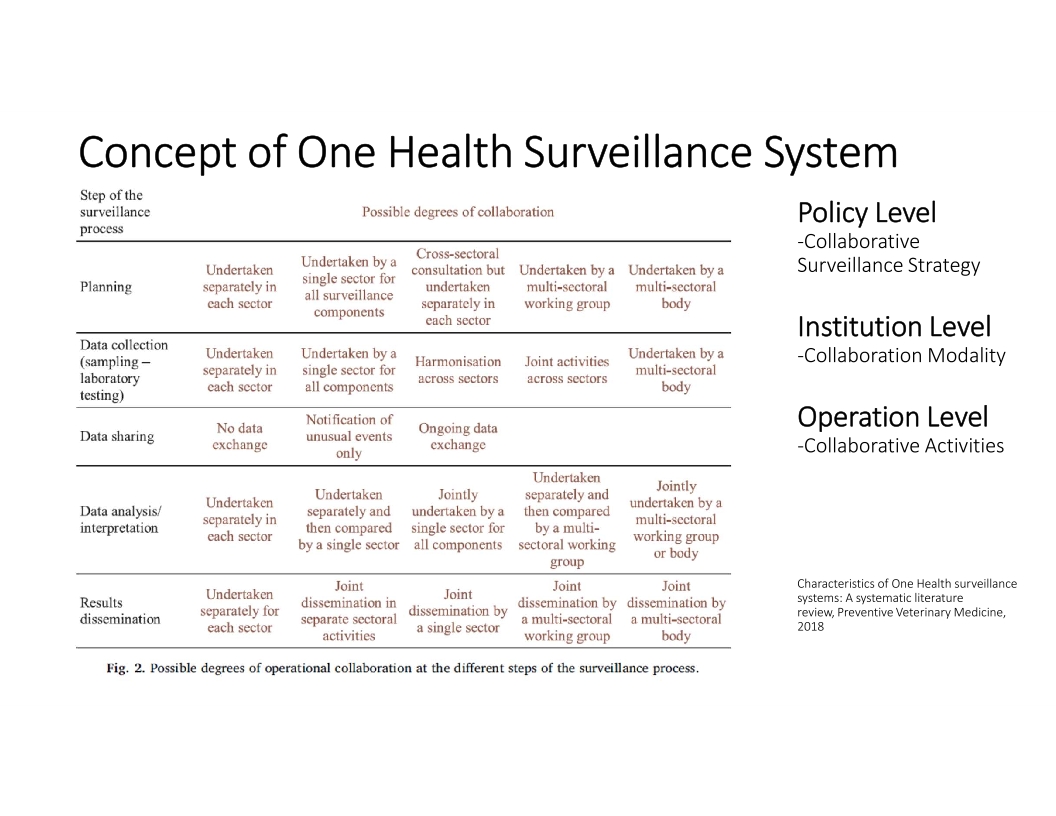 Concept of One Health Surveillance System

| Step of the surveillance process | Possible degrees of collaboration | | | | |
|---|---|---|---|---|---|
| Planning | Undertaken separately in each sector | Undertaken by a single sector for all surveillance components | Cross-sectoral consultation but undertaken separately in each sector | Undertaken by a multi-sectoral working group | Undertaken by a multi-sectoral body |
| Data collection (sampling – laboratory testing) | Undertaken separately in each sector | Undertaken by a single sector for all components | Harmonisation across sectors | Joint activities across sectors | Undertaken by a multi-sectoral body |
| Data sharing | No data exchange | Notification of unusual events only | Ongoing data exchange | | |
| Data analysis/ interpretation | Undertaken separately in each sector | Undertaken separately and then compared by a single sector | Jointly undertaken by a single sector for all components | Undertaken separately and then compared by a multi-sectoral working group | Jointly undertaken by a multi-sectoral working group or body |
| Results dissemination | Undertaken separately for each sector | Joint dissemination in separate sectoral activities | Joint dissemination by a single sector | Joint dissemination by a multi-sectoral working group | Joint dissemination by a multi-sectoral body |

Fig. 2. Possible degrees of operational collaboration at the different steps of the surveillance process.

Policy Level
-Collaborative Surveillance Strategy

Institution Level
-Collaboration Modality

Operation Level
-Collaborative Activities

Characteristics of One Health surveillance systems: A systematic literature review, Preventive Veterinary Medicine, 2018